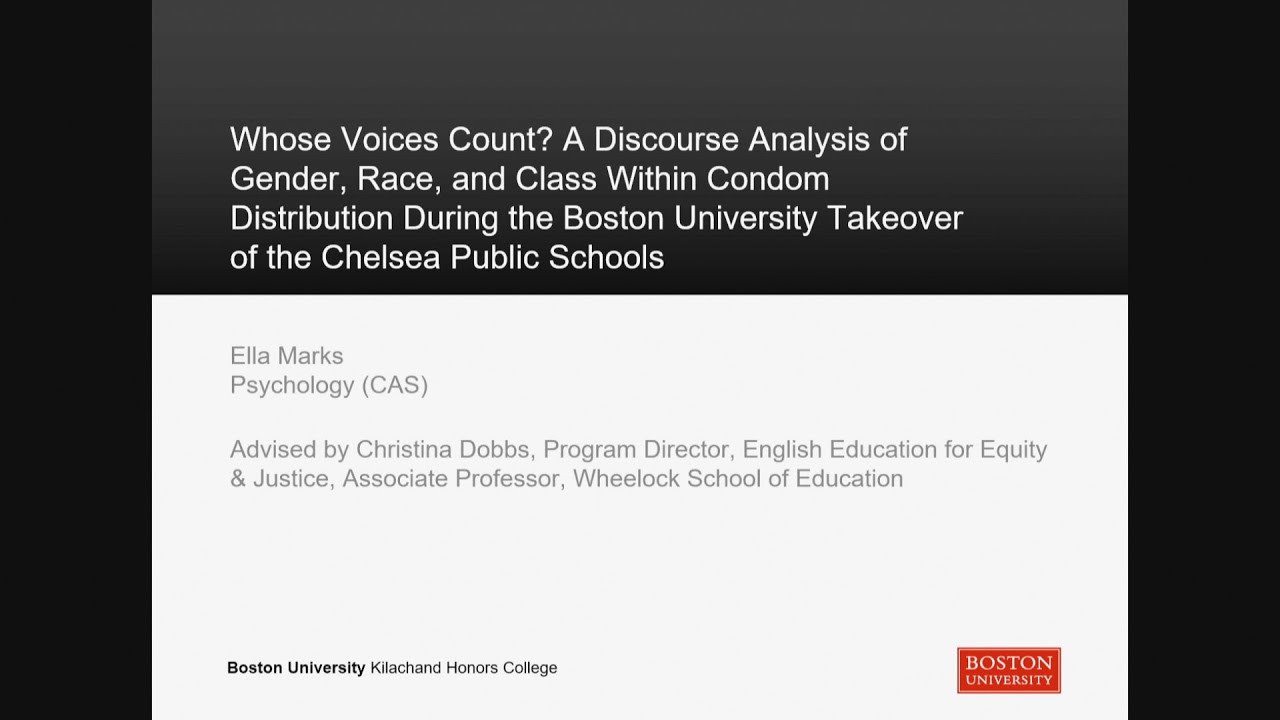 Whose Voices Count? A Discourse Analysis of Gender, Race, and Class Within Condom Distribution During the Boston University Takeover of the Chelsea Public Schools

Ella Marks
Psychology (CAS)

Advised by Christina Dobbs, Program Director, English Education for Equity & Justice, Associate Professor, Wheelock School of Education

Boston University Kilachand Honors College

BOSTON
UNIVERSITY